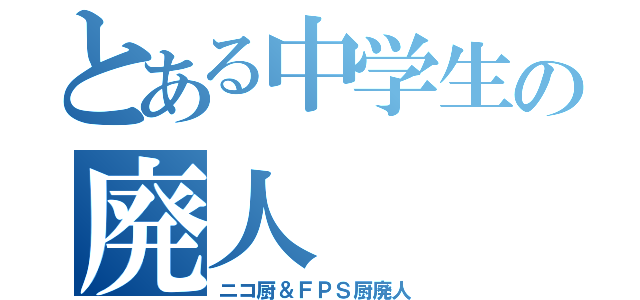 とある中学生の
廃人
ニコ厨＆ＦＰＳ厨廃人